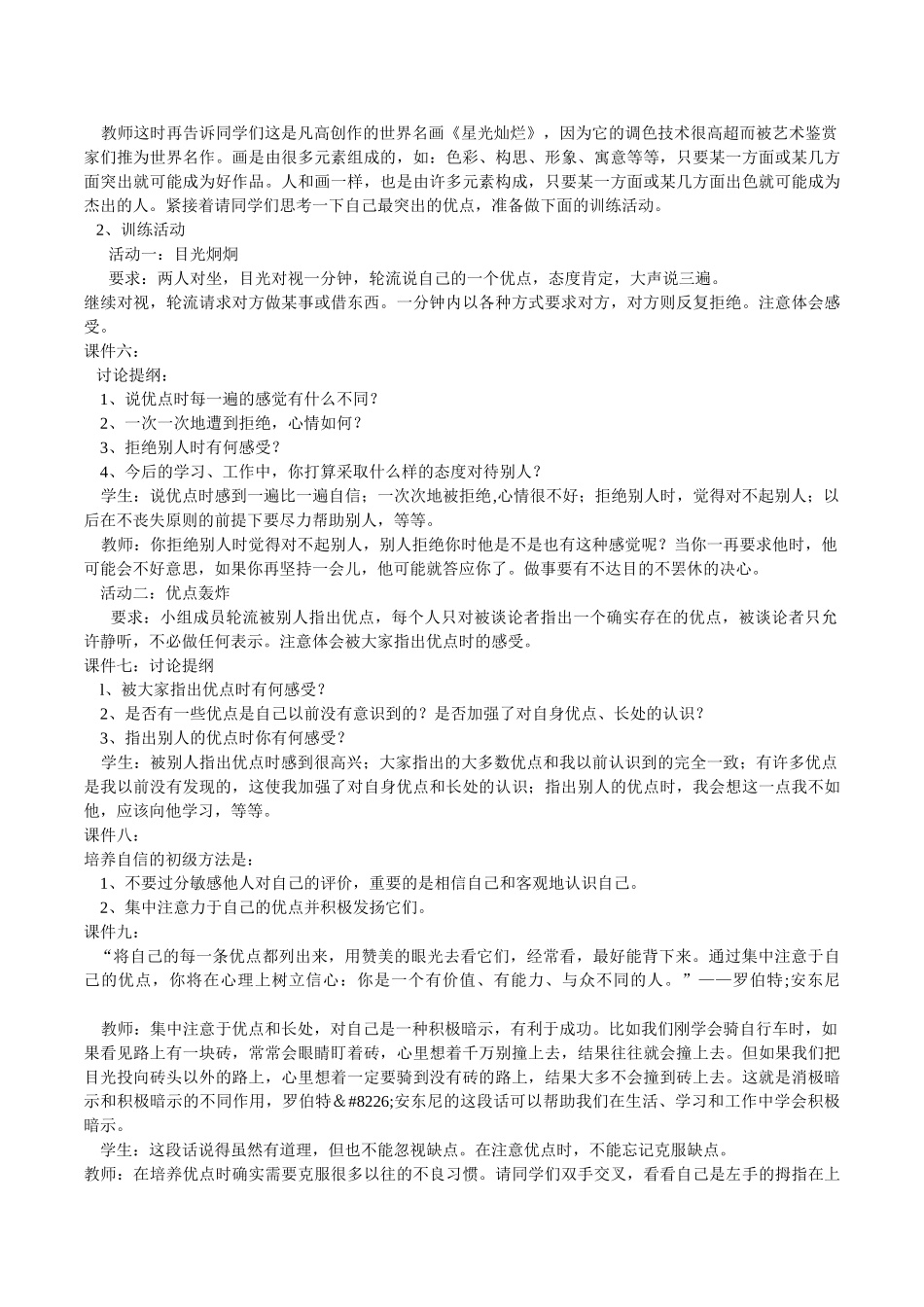 教师这时再告诉同学们这是凡高创作的世界名画《星光灿烂》，因为它的调色技术很高超而被艺术鉴赏家们推为世界名作。画是由很多元素组成的，如：色彩、构思、形象、寓意等等，只要某一方面或某几方面突出就可能成为好作品。人和画一样，也是由许多元素构成，只要某一方面或某几方面出色就可能成为杰出的人。紧接着请同学们思考一下自己最突出的优点，准备做下面的训练活动。

2、训练活动

活动一：目光炯炯

要求：两人对坐，目光对视一分钟，轮流说自己的一个优点，态度肯定，大声说三遍。

继续对视，轮流请求对方做某事或借东西。一分钟内以各种方式要求对方，对方则反复拒绝。注意体会感受。

课件六：

讨论提纲：

1、说优点时每一遍的感觉有什么不同？

2、一次一次地遭到拒绝，心情如何？

3、拒绝别人时有何感受？

4、今后的学习、工作中，你打算采取什么样的态度对待别人？

学生：说优点时感到一遍比一遍自信；一次次地被拒绝,心情很不好；拒绝别人时，觉得对不起别人；以后在不丧失原则的前提下要尽力帮助别人，等等。

教师：你拒绝别人时觉得对不起别人，别人拒绝你时他是不是也有这种感觉呢？当你一再要求他时，他可能会不好意思，如果你再坚持一会儿，他可能就答应你了。做事要有不达目的不罢休的决心。

活动二：优点轰炸

要求：小组成员轮流被别人指出优点，每个人只对被谈论者指出一个确实存在的优点，被谈论者只允许静听，不必做任何表示。注意体会被大家指出优点时的感受。

课件七：讨论提纲

1、被大家指出优点时有何感受？

2、是否有一些优点是自己以前没有意识到的？是否加强了对自身优点、长处的认识？

3、指出别人的优点时你有何感受？

学生：被别人指出优点时感到很高兴；大家指出的大多数优点和我以前认识到的完全一致；有许多优点是我以前没有发现的，这使我加强了对自身优点和长处的认识；指出别人的优点时，我会想这一点我不如他，应该向他学习，等等。

课件八：

培养自信的初级方法是：

1、不要过分敏感他人对自己的评价，重要的是相信自己和客观地认识自己。

2、集中注意力于自己的优点并积极发扬它们。

课件九：

“将自己的每一条优点都列出来，用赞美的眼光去看它们，经常看，最好能背下来。通过集中注意于自己的优点，你将在心理上树立信心：你是一个有价值、有能力、与众不同的人。”——罗伯特;安东尼

教师：集中注意于优点和长处，对自己是一种积极暗示，有利于成功。比如我们刚学会骑自行车时，如果看见路上有一块砖，常常会眼睛盯着砖，心里想着千万别撞上去，结果往往就会撞上去。但如果我们把目光投向砖头以外的路上，心里想着一定要骑到没有砖的路上，结果大多不会撞到砖上去。这就是消极暗示和积极暗示的不同作用，罗伯特&#8226;安东尼的这段话可以帮助我们在生活、学习和工作中学会积极暗示。

学生：这段话说得虽然有道理，但也不能忽视缺点。在注意优点时，不能忘记克服缺点。

教师：在培养优点时确实需要克服很多以往的不良习惯。请同学们双手交叉，看看自己是左手的拇指在上